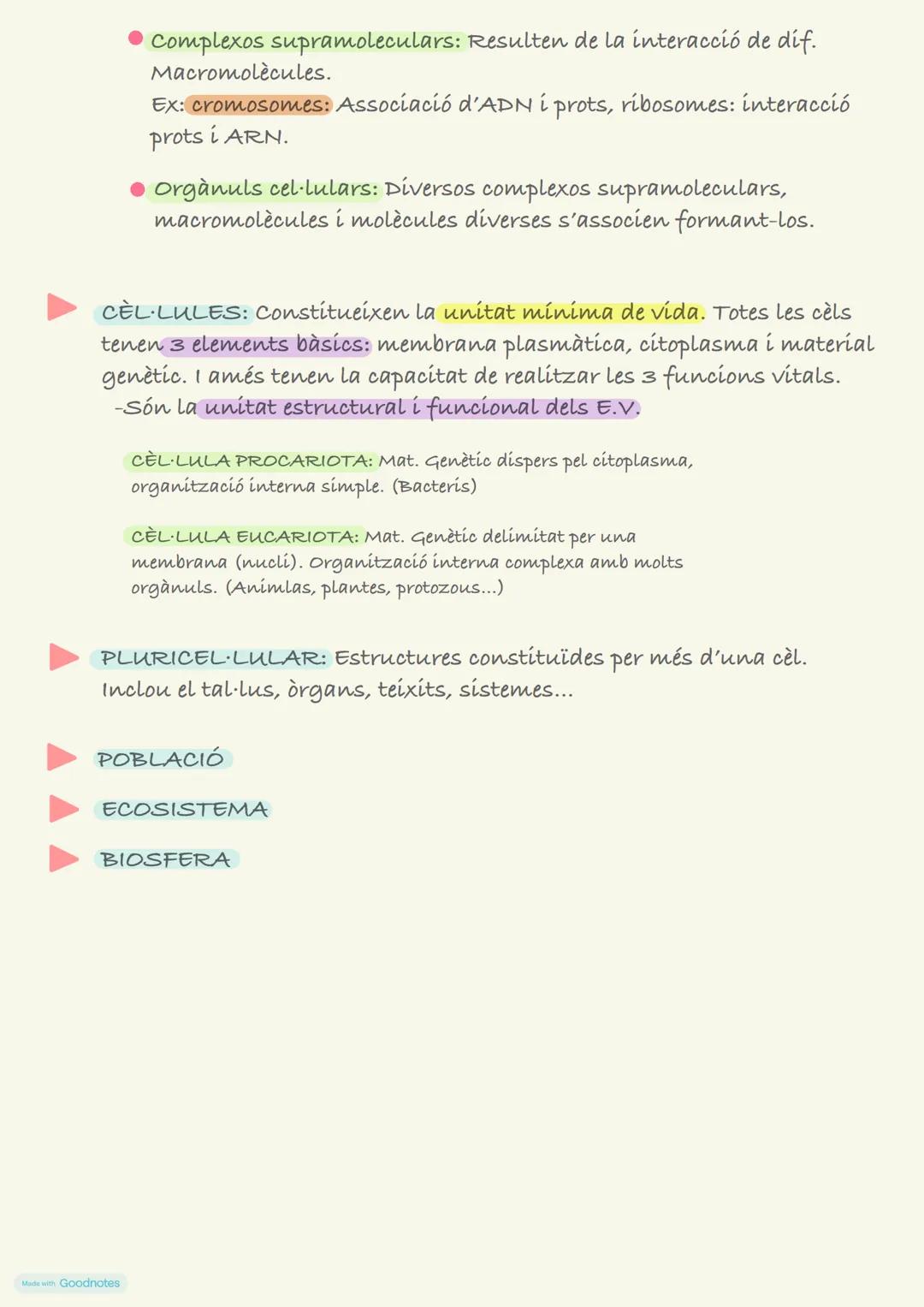 Complexos supramoleculars: Resulten de la interacció de dif. Macromolècules.
Ex: cromosomes: Associació d'ADN i prots, ribosomes: interacció prots i ARN.

Orgànuls cel·lulars: Diversos complexos supramoleculars, macromolècules i molècules diverses s'associen formant-los.

CÈL·LULES: Constitueixen la unitat mínima de vida. Totes les cèls tenen 3 elements bàsics: membrana plasmàtica, citoplasma i material genètic. I amés tenen la capacitat de realitzar les 3 funcions vitals.
-Són la unitat estructural i funcional dels E.V.

CÈL·LULA PROCARIOTA: Mat. Genètic dispers pel citoplasma, organització interna simple. (Bacteris)

CÈL·LULA EUCARIOTA: Mat. Genètic delimitat per una membrana (nucli). Organització interna complexa amb molts orgànuls. (Animlas, plantes, protozous...)

PLURICEL·LULAR: Estructures constituïdes per més d'una cèl. Inclou el tal·lus, òrgans, teixits, sistemes...

POBLACIÓ

ECOSISTEMA

BIOSFERA

Made with Goodnotes